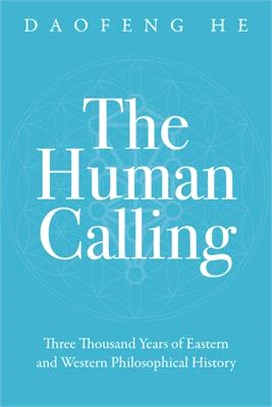 DAOFENG HE

The Human Calling

Three Thousand Years of Eastern and Western Philosophical History